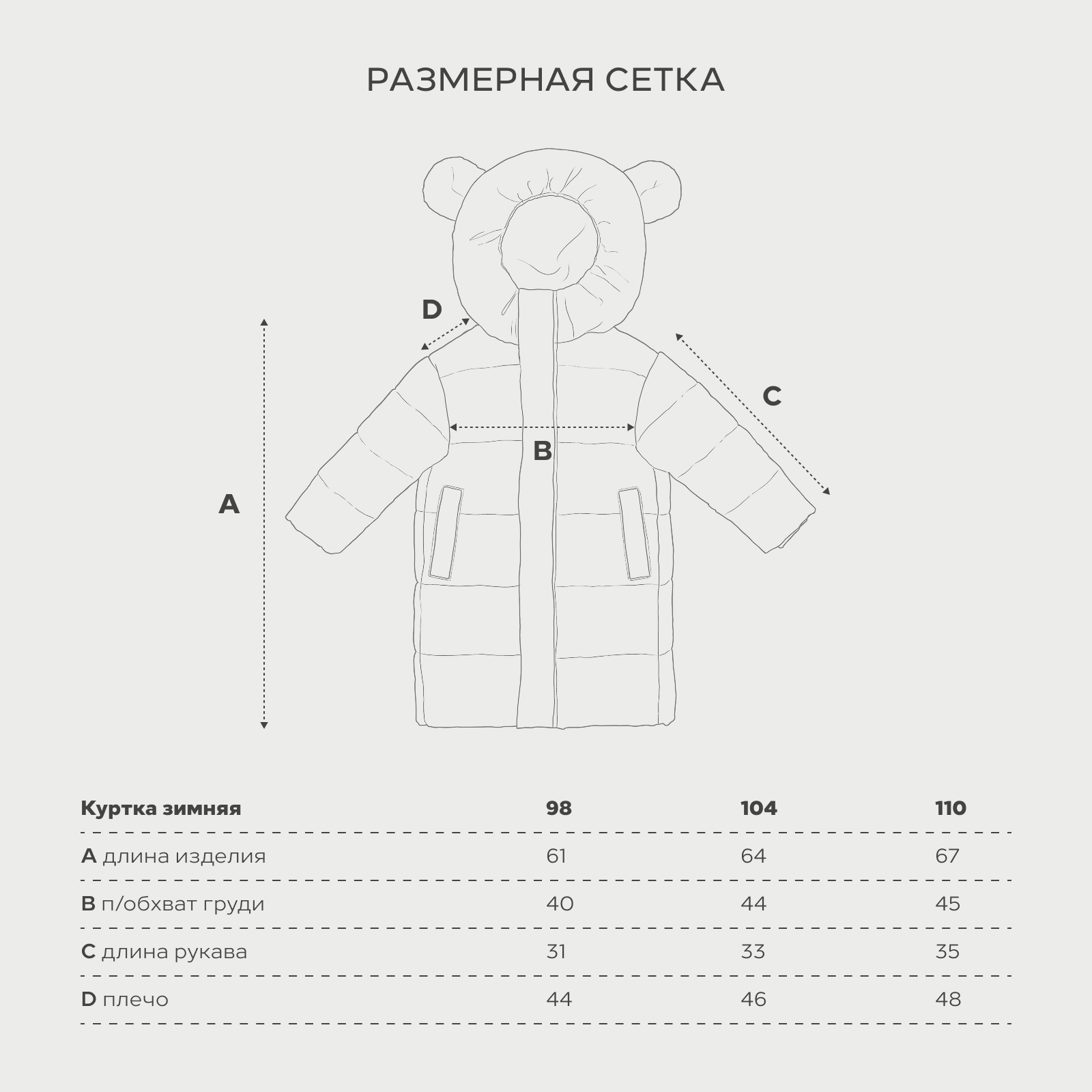 РАЗМЕРНАЯ СЕТКА

D

C

B

A

| Куртка зимняя | 98 | 104 | 110 |
|---|---|---|---|
| A длина изделия | 61 | 64 | 67 |
| B п/обхват груди | 40 | 44 | 45 |
| C длина рукава | 31 | 33 | 35 |
| D плечо | 44 | 46 | 48 |